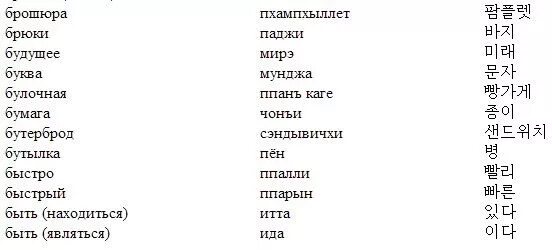 | | | |
|---|---|---|
| брошюра | пхампхыллет | 팜플렛 |
| брюки | паджи | 바지 |
| будущее | мирэ | 미래 |
| буква | мунджа | 문자 |
| булочная | ппанъ каге | 빵가게 |
| бумага | чонъи | 종이 |
| бутерброд | сэндывичхи | 샌드위치 |
| бутылка | пён | 병 |
| быстро | ппалли | 빨리 |
| быстрый | ппарын | 빠른 |
| быть (находиться) | итта | 있다 |
| быть (являться) | ида | 이다 |